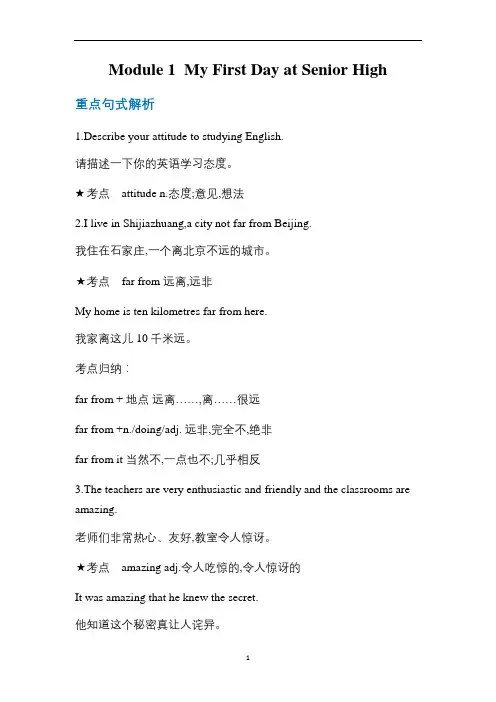 Module 1  My First Day at Senior High

重点句式解析

1.Describe your attitude to studying English.

请描述一下你的英语学习态度。

★考点　attitude n.态度;意见,想法

2.I live in Shijiazhuang,a city not far from Beijing.

我住在石家庄,一个离北京不远的城市。

★考点　far from 远离,远非

My home is ten kilometres far from here.

我家离这儿 10 千米远。

考点归纳：

far from + 地点 远离……,离……很远

far from +n./doing/adj. 远非,完全不,绝非

far from it 当然不,一点也不;几乎相反

3.The teachers are very enthusiastic and friendly and the classrooms are amazing.

老师们非常热心、友好,教室令人惊讶。

★考点　amazing adj.令人吃惊的,令人惊讶的

It was amazing that he knew the secret.

他知道这个秘密真让人诧异。

1